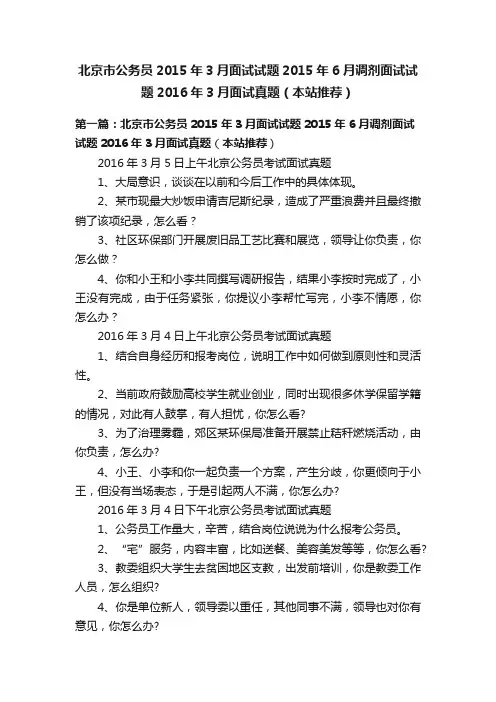 北京市公务员 2015 年 3 月面试试题 2015 年 6 月调剂面试试题 2016 年 3 月面试真题（本站推荐）

第一篇：北京市公务员 2015 年 3 月面试试题 2015 年 6 月调剂面试试题 2016 年 3 月面试真题（本站推荐）

2016 年 3 月 5 日上午北京公务员考试面试真题

1、大局意识，谈谈在以前和今后工作中的具体体现。

2、某市现最大炒饭申请吉尼斯纪录，造成了严重浪费并且最终撤销了该项纪录，怎么看？

3、社区环保部门开展废旧品工艺比赛和展览，领导让你负责，你怎么做？

4、你和小王和小李共同撰写调研报告，结果小李按时完成了，小王没有完成，由于任务紧张，你提议小李帮忙写完，小李不情愿，你怎么办？

2016 年 3 月 4 日上午北京公务员考试面试真题

1、结合自身经历和报考岗位，说明工作中如何做到原则性和灵活性。

2、当前政府鼓励高校学生就业创业，同时出现很多休学保留学籍的情况，对此有人鼓掌，有人担忧，你怎么看?

3、为了治理雾霾，郊区某环保局准备开展禁止秸秆燃烧活动，由你负责，怎么办?

4、小王、小李和你一起负责一个方案，产生分歧，你更倾向于小王，但没有当场表态，于是引起两人不满，你怎么办?

2016 年 3 月 4 日下午北京公务员考试面试真题

1、公务员工作量大，辛苦，结合岗位说说为什么报考公务员。

2、“宅”服务，内容丰富，比如送餐、美容美发等等，你怎么看?

3、教委组织大学生去贫困地区支教，出发前培训，你是教委工作人员，怎么组织?

4、你是单位新人，领导委以重任，其他同事不满，领导也对你有意见，你怎么办?